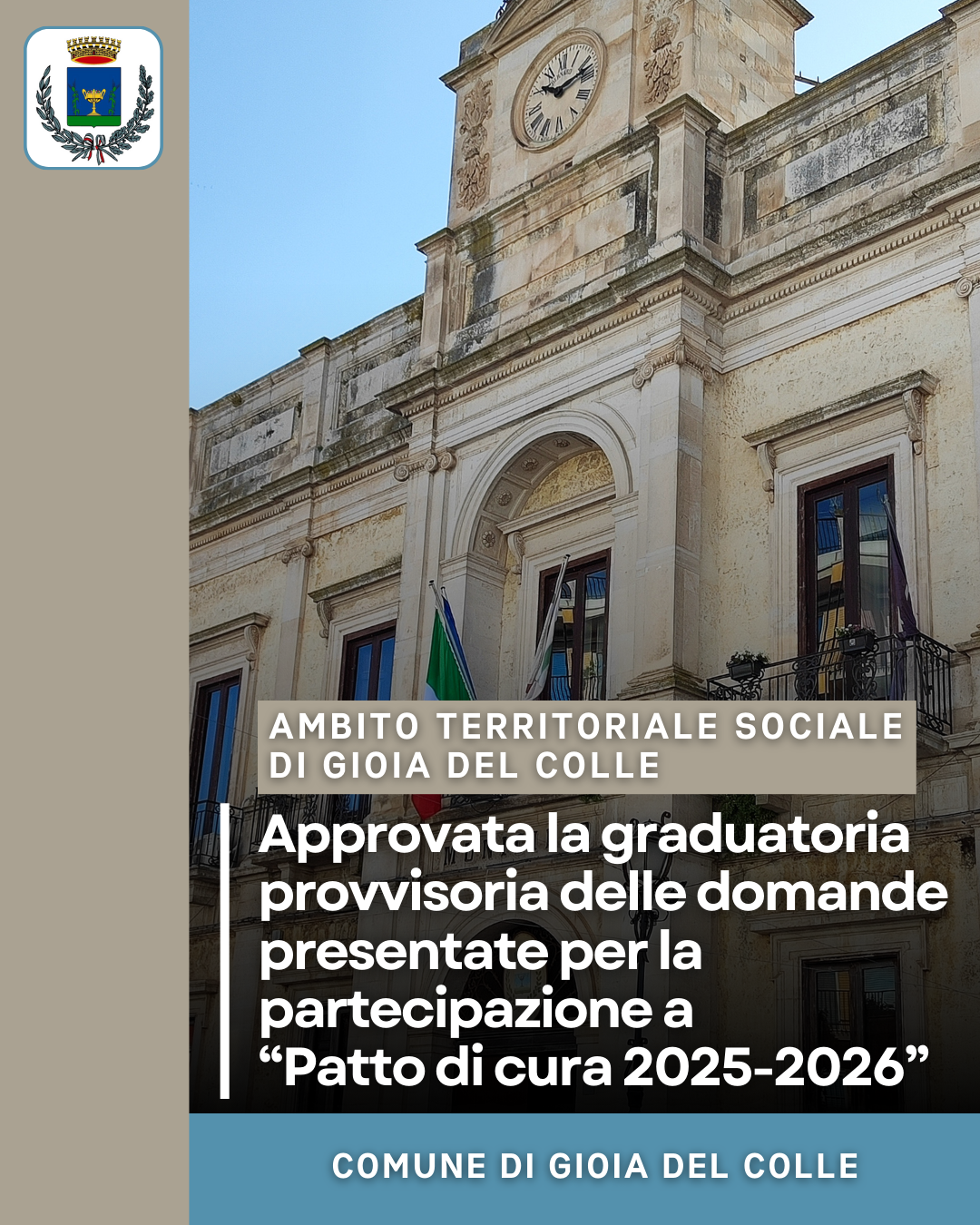 AMBITO TERRITORIALE SOCIALE DI GIOIA DEL COLLE

Approvata la graduatoria provvisoria delle domande presentate per la partecipazione a "Patto di cura 2025-2026"

COMUNE DI GIOIA DEL COLLE